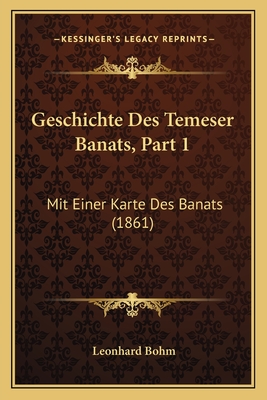 —KESSINGER'S LEGACY REPRINTS—

Geschichte Des Temeser Banats, Part 1

Mit Einer Karte Des Banats (1861)

Leonhard Bohm